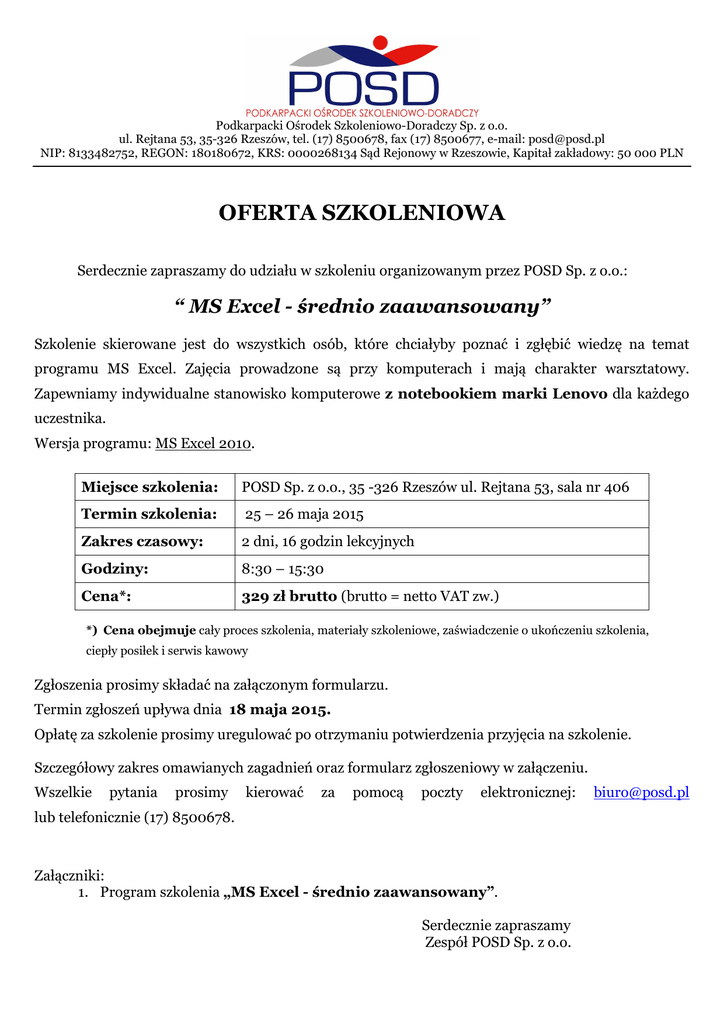 POSD
PODKARPACKI OŚRODEK SZKOLENIOWO-DORADCZY
Podkarpacki Ośrodek Szkoleniowo-Doradczy Sp. z o.o.
ul. Rejtana 53, 35-326 Rzeszów, tel. (17) 8500678, fax (17) 8500677, e-mail: posd@posd.pl
NIP: 8133482752, REGON: 180180672, KRS: 0000268134 Sąd Rejonowy w Rzeszowie, Kapitał zakładowy: 50 000 PLN

OFERTA SZKOLENIOWA

Serdecznie zapraszamy do udziału w szkoleniu organizowanym przez POSD Sp. z o.o.:

“ MS Excel - średnio zaawansowany”

Szkolenie skierowane jest do wszystkich osób, które chciałyby poznać i zgłębić wiedzę na temat programu MS Excel. Zajęcia prowadzone są przy komputerach i mają charakter warsztatowy. Zapewniamy indywidualne stanowisko komputerowe z notebookiem marki Lenovo dla każdego uczestnika.
Wersja programu: MS Excel 2010.

| Miejsce szkolenia: | POSD Sp. z o.o., 35 -326 Rzeszów ul. Rejtana 53, sala nr 406 |
|---|---|
| Termin szkolenia: | 25 – 26 maja 2015 |
| Zakres czasowy: | 2 dni, 16 godzin lekcyjnych |
| Godziny: | 8:30 – 15:30 |
| Cena*: | 329 zł brutto (brutto = netto VAT zw.) |

*) Cena obejmuje cały proces szkolenia, materiały szkoleniowe, zaświadczenie o ukończeniu szkolenia, ciepły posiłek i serwis kawowy

Zgłoszenia prosimy składać na załączonym formularzu.
Termin zgłoszeń upływa dnia 18 maja 2015.
Opłatę za szkolenie prosimy uregulować po otrzymaniu potwierdzenia przyjęcia na szkolenie.

Szczegółowy zakres omawianych zagadnień oraz formularz zgłoszeniowy w załączeniu.
Wszelkie pytania prosimy kierować za pomocą poczty elektronicznej: biuro@posd.pl lub telefonicznie (17) 8500678.

Załączniki:
1. Program szkolenia „MS Excel - średnio zaawansowany”.

Serdecznie zapraszamy
Zespół POSD Sp. z o.o.